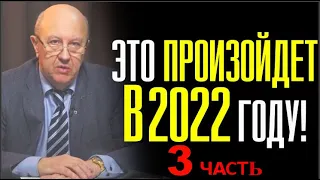 ЭТО ПРОИЗОЙДЕТ В 2022 ГОДУ!

3 ЧАСТЬ